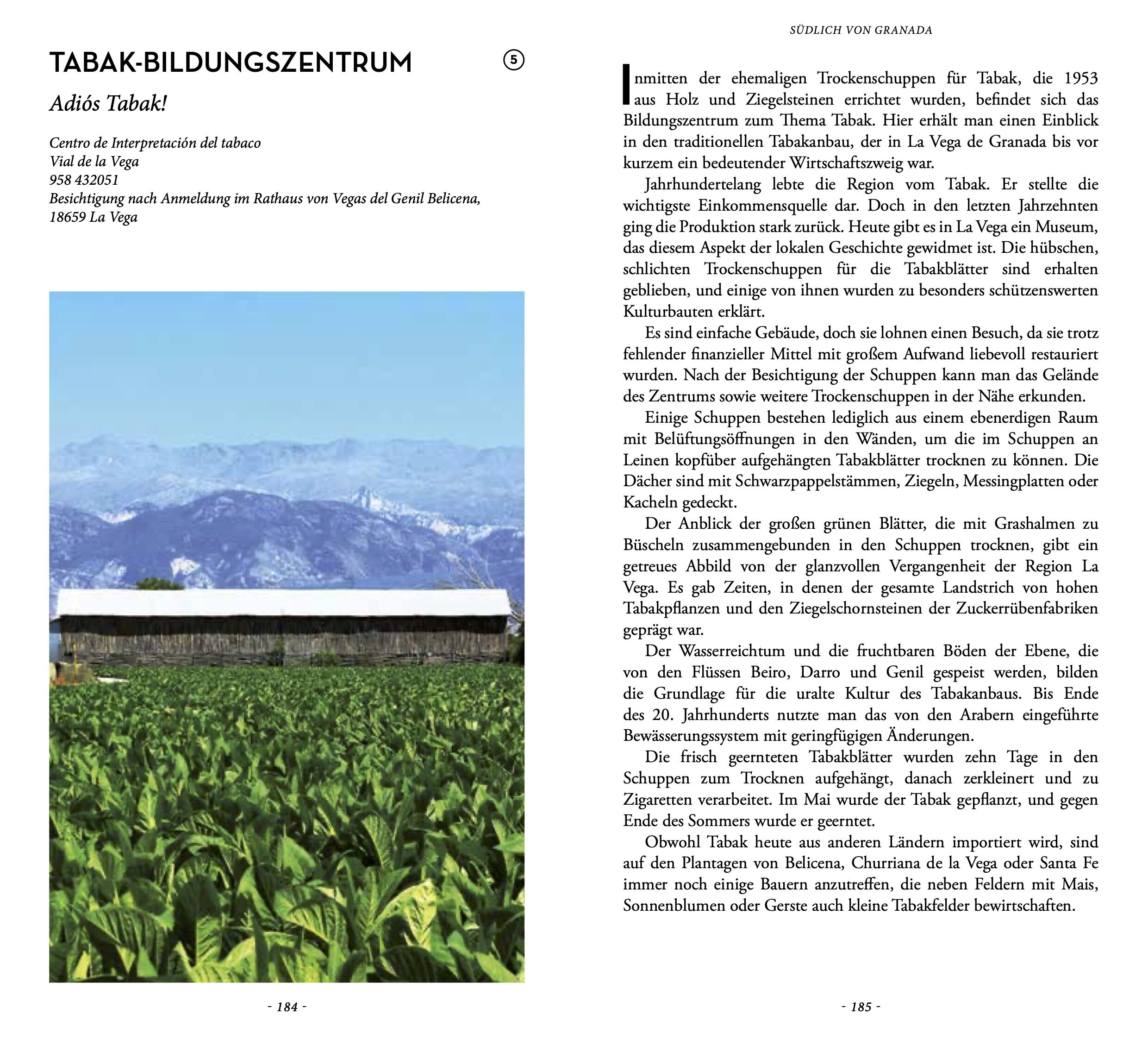 TABAK-BILDUNGSZENTRUM

5

Adiós Tabak!

Centro de Interpretación del tabaco
Vial de la Vega
958 432051
Besichtigung nach Anmeldung im Rathaus von Vegas del Genil Belicena, 18659 La Vega

- 184 -

SÜDLICH VON GRANADA

Inmitten der ehemaligen Trockenschuppen für Tabak, die 1953 aus Holz und Ziegelsteinen errichtet wurden, befindet sich das Bildungszentrum zum Thema Tabak. Hier erhält man einen Einblick in den traditionellen Tabakanbau, der in La Vega de Granada bis vor kurzem ein bedeutender Wirtschaftszweig war.

Jahrhundertelang lebte die Region vom Tabak. Er stellte die wichtigste Einkommensquelle dar. Doch in den letzten Jahrzehnten ging die Produktion stark zurück. Heute gibt es in La Vega ein Museum, das diesem Aspekt der lokalen Geschichte gewidmet ist. Die hübschen, schlichten Trockenschuppen für die Tabakblätter sind erhalten geblieben, und einige von ihnen wurden zu besonders schützenswerten Kulturbauten erklärt.

Es sind einfache Gebäude, doch sie lohnen einen Besuch, da sie trotz fehlender finanzieller Mittel mit großem Aufwand liebevoll restauriert wurden. Nach der Besichtigung der Schuppen kann man das Gelände des Zentrums sowie weitere Trockenschuppen in der Nähe erkunden.

Einige Schuppen bestehen lediglich aus einem ebenerdigen Raum mit Belüftungsöffnungen in den Wänden, um die im Schuppen an Leinen kopfüber aufgehängten Tabakblätter trocknen zu können. Die Dächer sind mit Schwarzpappelstämmen, Ziegeln, Messingplatten oder Kacheln gedeckt.

Der Anblick der großen grünen Blätter, die mit Grashalmen zu Büscheln zusammengebunden in den Schuppen trocknen, gibt ein getreues Abbild von der glanzvollen Vergangenheit der Region La Vega. Es gab Zeiten, in denen der gesamte Landstrich von hohen Tabakpflanzen und den Ziegelschornsteinen der Zuckerrübenfabriken geprägt war.

Der Wasserreichtum und die fruchtbaren Böden der Ebene, die von den Flüssen Beiro, Darro und Genil gespeist werden, bilden die Grundlage für die uralte Kultur des Tabakanbaus. Bis Ende des 20. Jahrhunderts nutzte man das von den Arabern eingeführte Bewässerungssystem mit geringfügigen Änderungen.

Die frisch geernteten Tabakblätter wurden zehn Tage in den Schuppen zum Trocknen aufgehängt, danach zerkleinert und zu Zigaretten verarbeitet. Im Mai wurde der Tabak gepflanzt, und gegen Ende des Sommers wurde er geerntet.

Obwohl Tabak heute aus anderen Ländern importiert wird, sind auf den Plantagen von Belicena, Churriana de la Vega oder Santa Fe immer noch einige Bauern anzutreffen, die neben Feldern mit Mais, Sonnenblumen oder Gerste auch kleine Tabakfelder bewirtschaften.

- 185 -